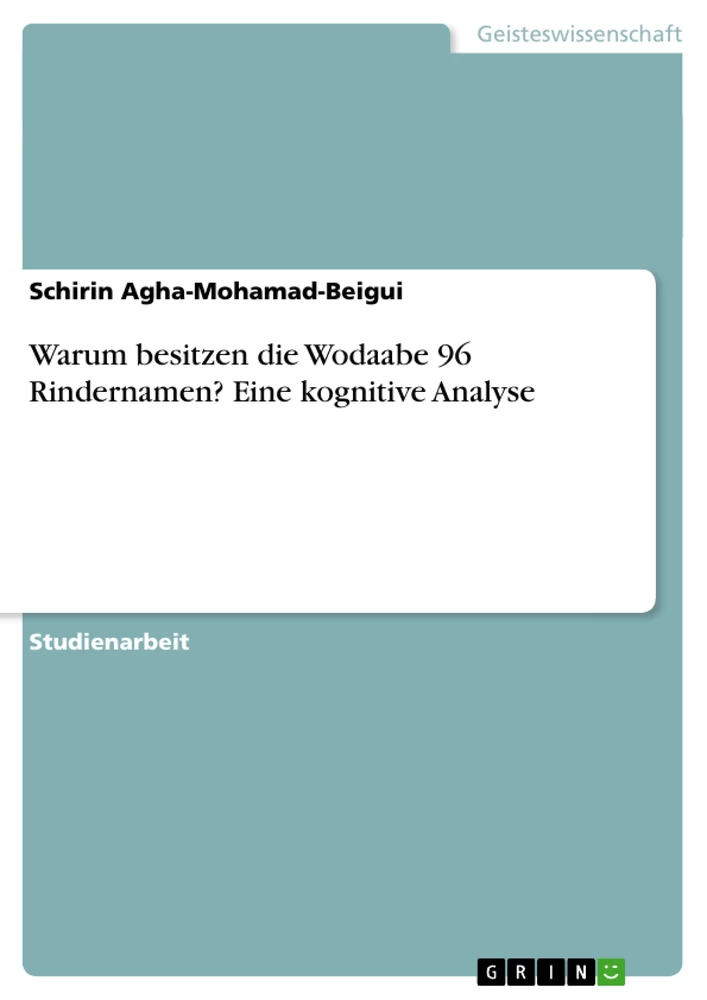 Geisteswissenschaft

Schirin Agha-Mohamad-Beigui

Warum besitzen die Wodaabe 96 Rindernamen? Eine kognitive Analyse

Studienarbeit

GRIN